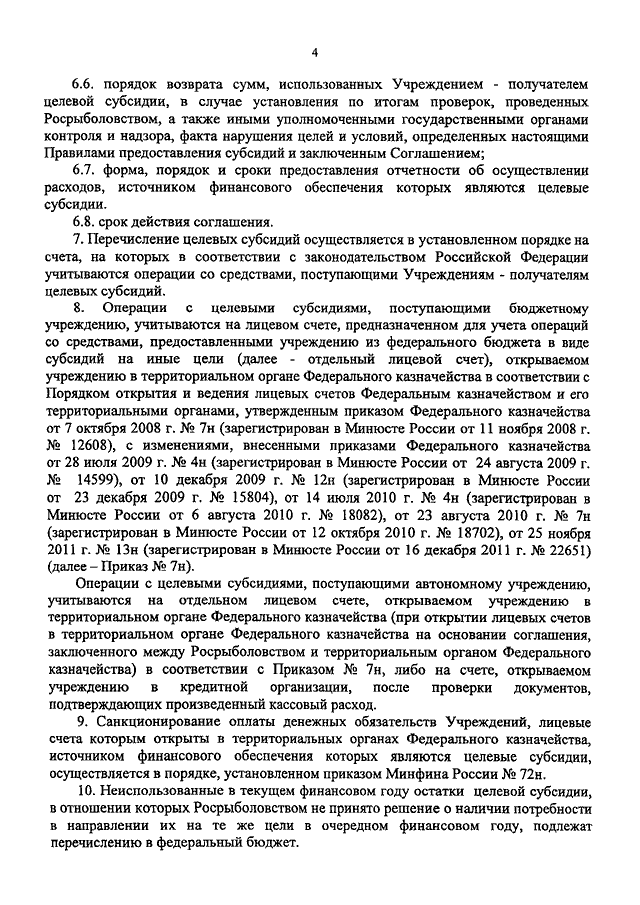 4

6.6. порядок возврата сумм, использованных Учреждением - получателем целевой субсидии, в случае установления по итогам проверок, проведенных Росрыболовством, а также иными уполномоченными государственными органами контроля и надзора, факта нарушения целей и условий, определенных настоящими Правилами предоставления субсидий и заключенным Соглашением;

6.7. форма, порядок и сроки предоставления отчетности об осуществлении расходов, источником финансового обеспечения которых являются целевые субсидии.

6.8. срок действия соглашения.

7. Перечисление целевых субсидий осуществляется в установленном порядке на счета, на которых в соответствии с законодательством Российской Федерации учитываются операции со средствами, поступающими Учреждениям - получателям целевых субсидий.

8. Операции с целевыми субсидиями, поступающими бюджетному учреждению, учитываются на лицевом счете, предназначенном для учета операций со средствами, предоставленными учреждению из федерального бюджета в виде субсидий на иные цели (далее - отдельный лицевой счет), открываемом учреждению в территориальном органе Федерального казначейства в соответствии с Порядком открытия и ведения лицевых счетов Федеральным казначейством и его территориальными органами, утвержденным приказом Федерального казначейства от 7 октября 2008 г. № 7н (зарегистрирован в Минюсте России от 11 ноября 2008 г. № 12608), с изменениями, внесенными приказами Федерального казначейства от 28 июля 2009 г. № 4н (зарегистрирован в Минюсте России от 24 августа 2009 г. № 14599), от 10 декабря 2009 г. № 12н (зарегистрирован в Минюсте России от 23 декабря 2009 г. № 15804), от 14 июля 2010 г. № 4н (зарегистрирован в Минюсте России от 6 августа 2010 г. № 18082), от 23 августа 2010 г. № 7н (зарегистрирован в Минюсте России от 12 октября 2010 г. № 18702), от 25 ноября 2011 г. № 13н (зарегистрирован в Минюсте России от 16 декабря 2011 г. № 22651) (далее – Приказ № 7н).

Операции с целевыми субсидиями, поступающими автономному учреждению, учитываются на отдельном лицевом счете, открываемом учреждению в территориальном органе Федерального казначейства (при открытии лицевых счетов в территориальном органе Федерального казначейства на основании соглашения, заключенного между Росрыболовством и территориальным органом Федерального казначейства) в соответствии с Приказом № 7н, либо на счете, открываемом учреждению в кредитной организации, после проверки документов, подтверждающих произведенный кассовый расход.

9. Санкционирование оплаты денежных обязательств Учреждений, лицевые счета которым открыты в территориальных органах Федерального казначейства, источником финансового обеспечения которых являются целевые субсидии, осуществляется в порядке, установленном приказом Минфина России № 72н.

10. Неиспользованные в текущем финансовом году остатки целевой субсидии, в отношении которых Росрыболовством не принято решение о наличии потребности в направлении их на те же цели в очередном финансовом году, подлежат перечислению в федеральный бюджет.